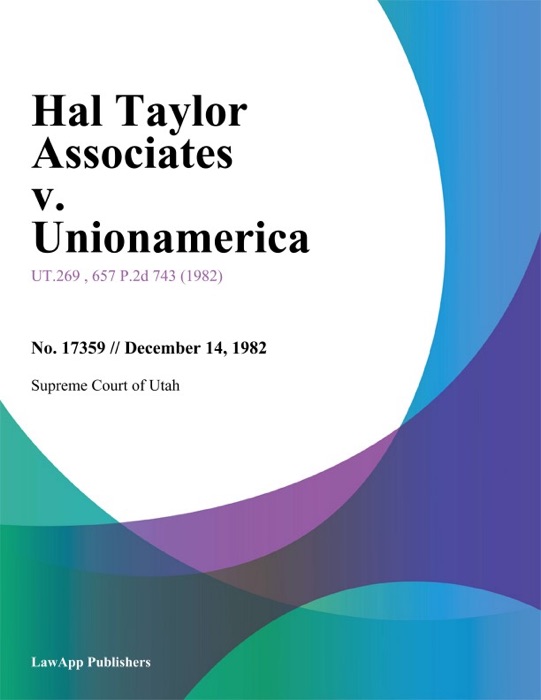 Hal Taylor Associates v. Unionamerica

UT.269 , 657 P.2d 743 (1982)

No. 17359 // December 14, 1982

Supreme Court of Utah

LawApp Publishers